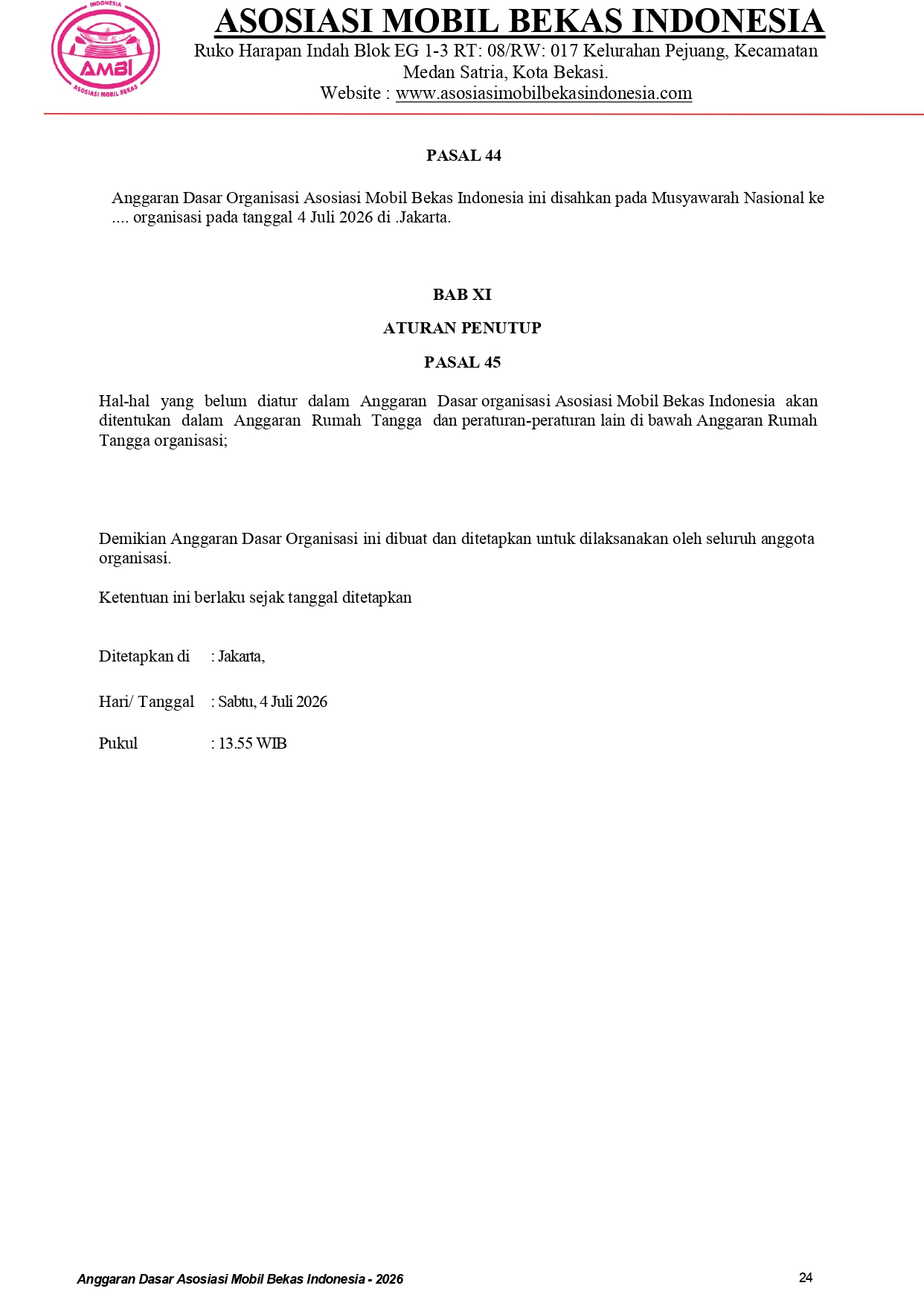 INDONESIA
AMBI
ASOSIASI MOBIL BEKAS

ASOSIASI MOBIL BEKAS INDONESIA
Ruko Harapan Indah Blok EG 1-3 RT: 08/RW: 017 Kelurahan Pejuang, Kecamatan Medan Satria, Kota Bekasi.
Website : www.asosiasimobilbekasindonesia.com

PASAL 44

Anggaran Dasar Organisasi Asosiasi Mobil Bekas Indonesia ini disahkan pada Musyawarah Nasional ke .... organisasi pada tanggal 4 Juli 2026 di .Jakarta.

BAB XI

ATURAN PENUTUP

PASAL 45

Hal-hal yang belum diatur dalam Anggaran Dasar organisasi Asosiasi Mobil Bekas Indonesia akan ditentukan dalam Anggaran Rumah Tangga dan peraturan-peraturan lain di bawah Anggaran Rumah Tangga organisasi;

Demikian Anggaran Dasar Organisasi ini dibuat dan ditetapkan untuk dilaksanakan oleh seluruh anggota organisasi.

Ketentuan ini berlaku sejak tanggal ditetapkan

Ditetapkan di : Jakarta,

Hari/ Tanggal : Sabtu, 4 Juli 2026

Pukul : 13.55 WIB

Anggaran Dasar Asosiasi Mobil Bekas Indonesia - 2026
24